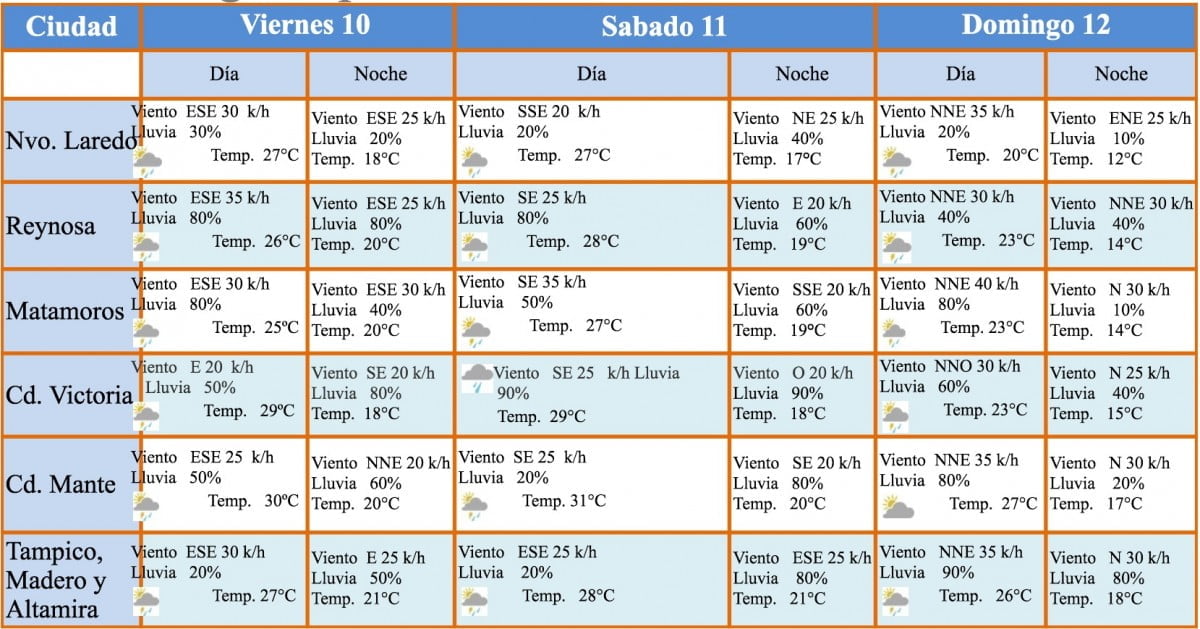 | Ciudad | Viernes 10 | | Sabado 11 | | Domingo 12 | |
|---|---|---|---|---|---|---|
| | Día | Noche | Día | Noche | Día | Noche |
| Nvo. Laredo | Viento ESE 30 k/h Lluvia 30% Temp. 27°C | Viento ESE 25 k/h Lluvia 20% Temp. 18°C | Viento SSE 20 k/h Lluvia 20% Temp. 27°C | Viento NE 25 k/h Lluvia 40% Temp. 17°C | Viento NNE 35 k/h Lluvia 20% Temp. 20°C | Viento ENE 25 k/h Lluvia 10% Temp. 12°C |
| Reynosa | Viento ESE 35 k/h Lluvia 80% Temp. 26°C | Viento ESE 25 k/h Lluvia 80% Temp. 20°C | Viento SE 25 k/h Lluvia 80% Temp. 28°C | Viento E 20 k/h Lluvia 60% Temp. 19°C | Viento NNE 30 k/h Lluvia 40% Temp. 23°C | Viento NNE 30 k/h Lluvia 40% Temp. 14°C |
| Matamoros | Viento ESE 30 k/h Lluvia 80% Temp. 25ºC | Viento ESE 30 k/h Lluvia 40% Temp. 20°C | Viento SE 35 k/h Lluvia 50% Temp. 27°C | Viento SSE 20 k/h Lluvia 60% Temp. 19°C | Viento NNE 40 k/h Lluvia 80% Temp. 23°C | Viento N 30 k/h Lluvia 10% Temp. 14°C |
| Cd. Victoria | Viento E 20 k/h Lluvia 50% Temp. 29ºC | Viento SE 20 k/h Lluvia 80% Temp. 18°C | Viento SE 25 k/h Lluvia 90% Temp. 29°C | Viento O 20 k/h Lluvia 90% Temp. 18°C | Viento NNO 30 k/h Lluvia 60% Temp. 23°C | Viento N 25 k/h Lluvia 40% Temp. 15°C |
| Cd. Mante | Viento ESE 25 k/h Lluvia 50% Temp. 30ºC | Viento NNE 20 k/h Lluvia 60% Temp. 20°C | Viento SE 25 k/h Lluvia 20% Temp. 31°C | Viento SE 20 k/h Lluvia 80% Temp. 20°C | Viento NNE 35 k/h Lluvia 80% Temp. 27°C | Viento N 30 k/h Lluvia 20% Temp. 17°C |
| Tampico, Madero y Altamira | Viento ESE 30 k/h Lluvia 20% Temp. 27°C | Viento E 25 k/h Lluvia 50% Temp. 21°C | Viento ESE 25 k/h Lluvia 20% Temp. 28°C | Viento ESE 25 k/h Lluvia 80% Temp. 21°C | Viento NNE 35 k/h Lluvia 90% Temp. 26°C | Viento N 30 k/h Lluvia 80% Temp. 18°C |